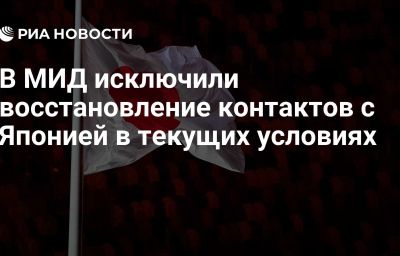 РИА НОВОСТИ

В МИД исключили восстановление контактов с Японией в текущих условиях